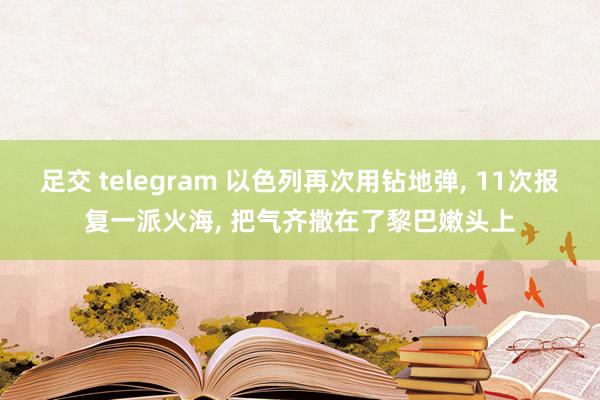 足交 telegram 以色列再次用钻地弹, 11次报复一派火海, 把气齐撒在了黎巴嫩头上